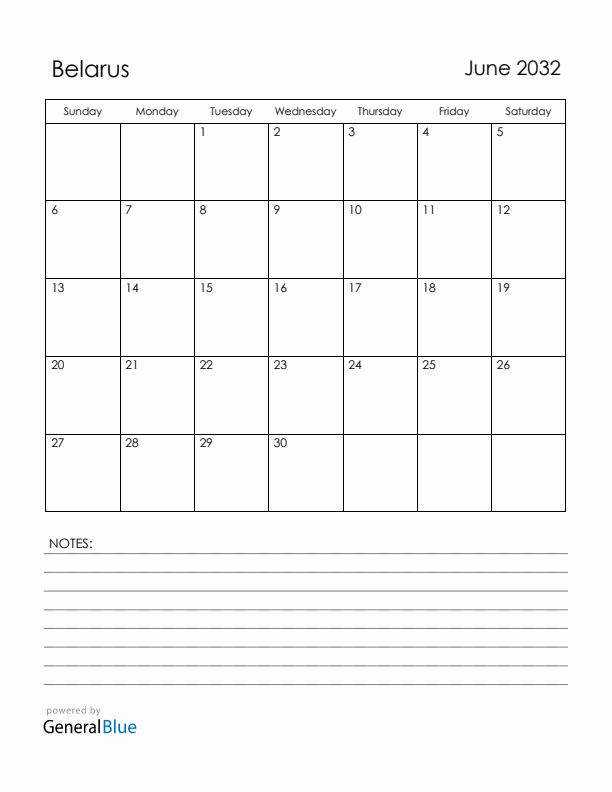 Belarus

June 2032

| Sunday | Monday | Tuesday | Wednesday | Thursday | Friday | Saturday |
|---|---|---|---|---|---|---|
| | | 1 | 2 | 3 | 4 | 5 |
| 6 | 7 | 8 | 9 | 10 | 11 | 12 |
| 13 | 14 | 15 | 16 | 17 | 18 | 19 |
| 20 | 21 | 22 | 23 | 24 | 25 | 26 |
| 27 | 28 | 29 | 30 | | | |

NOTES:

powered by
GeneralBlue